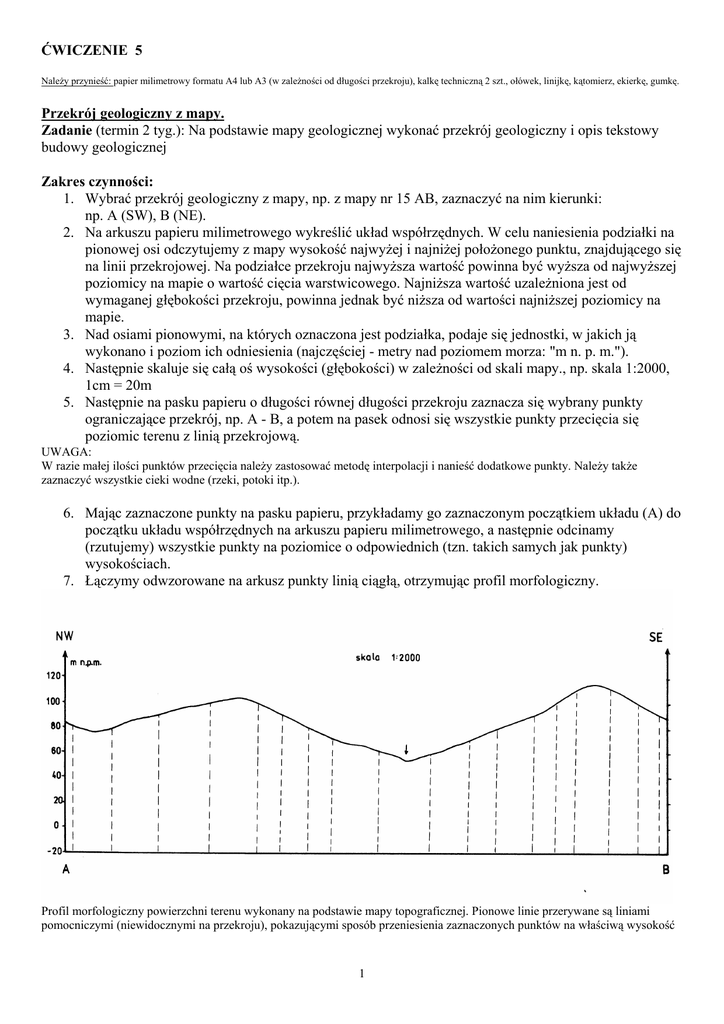 ĆWICZENIE 5

Należy przynieść: papier milimetrowy formatu A4 lub A3 (w zależności od długości przekroju), kalkę techniczną 2 szt., ołówek, linijkę, kątomierz, ekierkę, gumkę.

Przekrój geologiczny z mapy.
Zadanie (termin 2 tyg.): Na podstawie mapy geologicznej wykonać przekrój geologiczny i opis tekstowy budowy geologicznej

Zakres czynności:
1. Wybrać przekrój geologiczny z mapy, np. z mapy nr 15 AB, zaznaczyć na nim kierunki: np. A (SW), B (NE).
2. Na arkuszu papieru milimetrowego wykreślić układ współrzędnych. W celu naniesienia podziałki na pionowej osi odczytujemy z mapy wysokość najwyżej i najniżej położonego punktu, znajdującego się na linii przekrojowej. Na podziałce przekroju najwyższa wartość powinna być wyższa od najwyższej poziomicy na mapie o wartość cięcia warstwicowego. Najniższa wartość uzależniona jest od wymaganej głębokości przekroju, powinna jednak być niższa od wartości najniższej poziomicy na mapie.
3. Nad osiami pionowymi, na których oznaczona jest podziałka, podaje się jednostki, w jakich ją wykonano i poziom ich odniesienia (najczęściej - metry nad poziomem morza: "m n. p. m.").
4. Następnie skaluje się całą oś wysokości (głębokości) w zależności od skali mapy., np. skala 1:2000, 1cm = 20m
5. Następnie na pasku papieru o długości równej długości przekroju zaznacza się wybrany punkty ograniczające przekrój, np. A - B, a potem na pasek odnosi się wszystkie punkty przecięcia się poziomic terenu z linią przekrojową.
UWAGA:
W razie małej ilości punktów przecięcia należy zastosować metodę interpolacji i nanieść dodatkowe punkty. Należy także zaznaczyć wszystkie cieki wodne (rzeki, potoki itp.).

6. Mając zaznaczone punkty na pasku papieru, przykładamy go zaznaczonym początkiem układu (A) do początku układu współrzędnych na arkuszu papieru milimetrowego, a następnie odcinamy (rzutujemy) wszystkie punkty na poziomice o odpowiednich (tzn. takich samych jak punkty) wysokościach.
7. Łączymy odwzorowane na arkusz punkty linią ciągłą, otrzymując profil morfologiczny.

NW
SE
m n.p.m.
skala 1:2000
120
100
80
60
40
20
0
-20
A
B

Profil morfologiczny powierzchni terenu wykonany na podstawie mapy topograficznej. Pionowe linie przerywane są liniami pomocniczymi (niewidocznymi na przekroju), pokazującymi sposób przeniesienia zaznaczonych punktów na właściwą wysokość

1